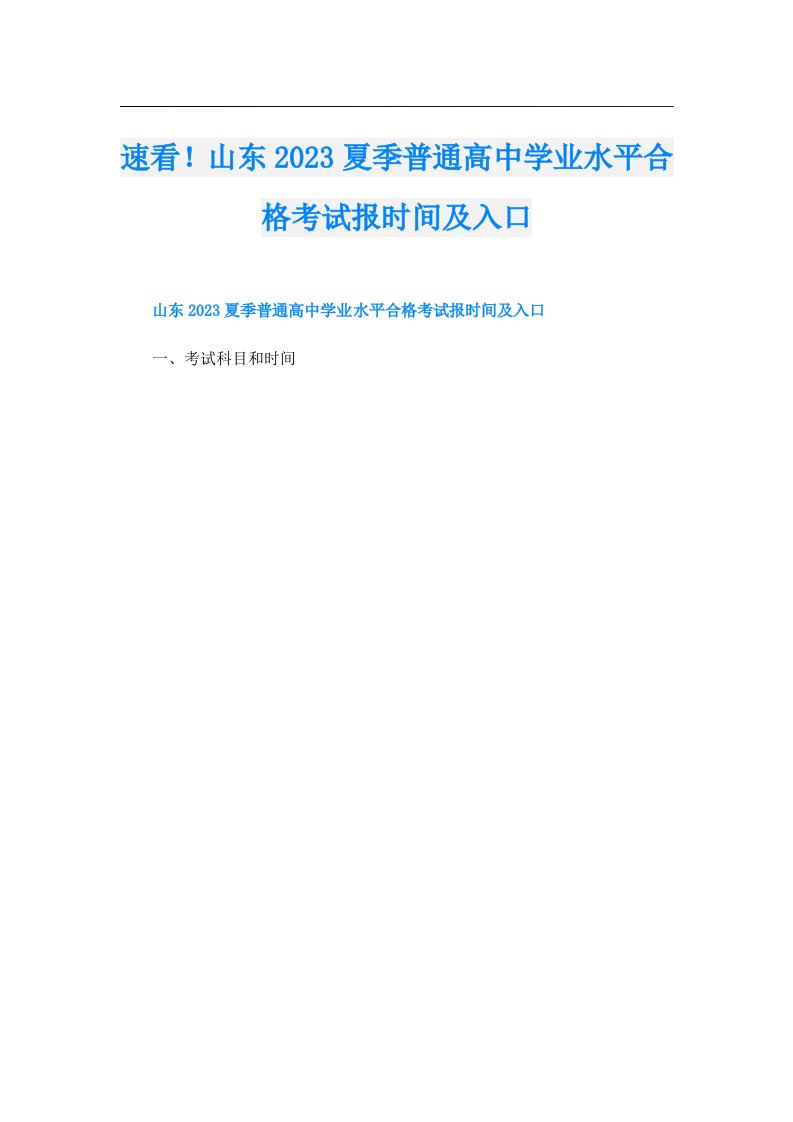 速看！山东2023夏季普通高中学业水平合格考试报时间及入口

山东2023夏季普通高中学业水平合格考试报时间及入口

一、考试科目和时间